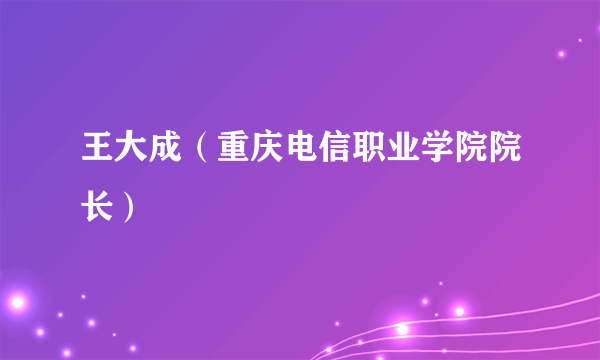 王大成（重庆电信职业学院院长）